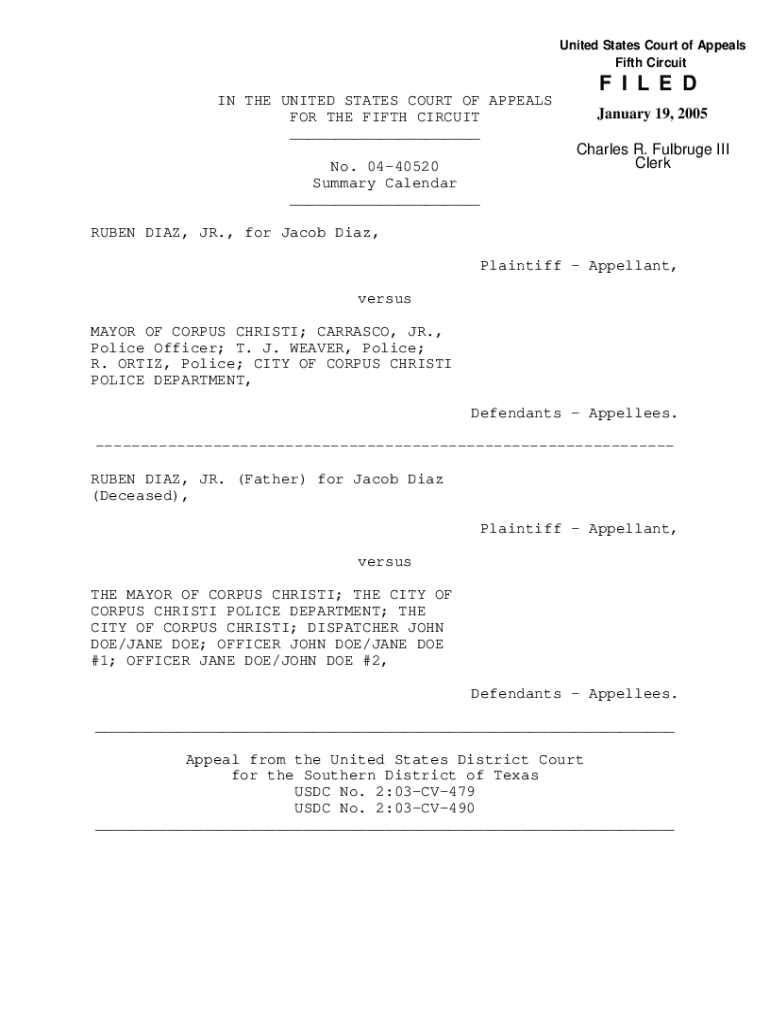 United States Court of Appeals
Fifth Circuit
F I L E D
January 19, 2005
Charles R. Fulbruge III
Clerk

IN THE UNITED STATES COURT OF APPEALS
FOR THE FIFTH CIRCUIT

No. 04-40520
Summary Calendar

RUBEN DIAZ, JR., for Jacob Diaz,

Plaintiff - Appellant,

versus

MAYOR OF CORPUS CHRISTI; CARRASCO, JR., Police Officer; T. J. WEAVER, Police; R. ORTIZ, Police; CITY OF CORPUS CHRISTI POLICE DEPARTMENT,

Defendants - Appellees.

RUBEN DIAZ, JR. (Father) for Jacob Diaz (Deceased),

Plaintiff - Appellant,

versus

THE MAYOR OF CORPUS CHRISTI; THE CITY OF CORPUS CHRISTI POLICE DEPARTMENT; THE CITY OF CORPUS CHRISTI; DISPATCHER JOHN DOE/JANE DOE; OFFICER JOHN DOE/JANE DOE #1; OFFICER JANE DOE/JOHN DOE #2,

Defendants - Appellees.

Appeal from the United States District Court
for the Southern District of Texas
USDC No. 2:03-CV-479
USDC No. 2:03-CV-490